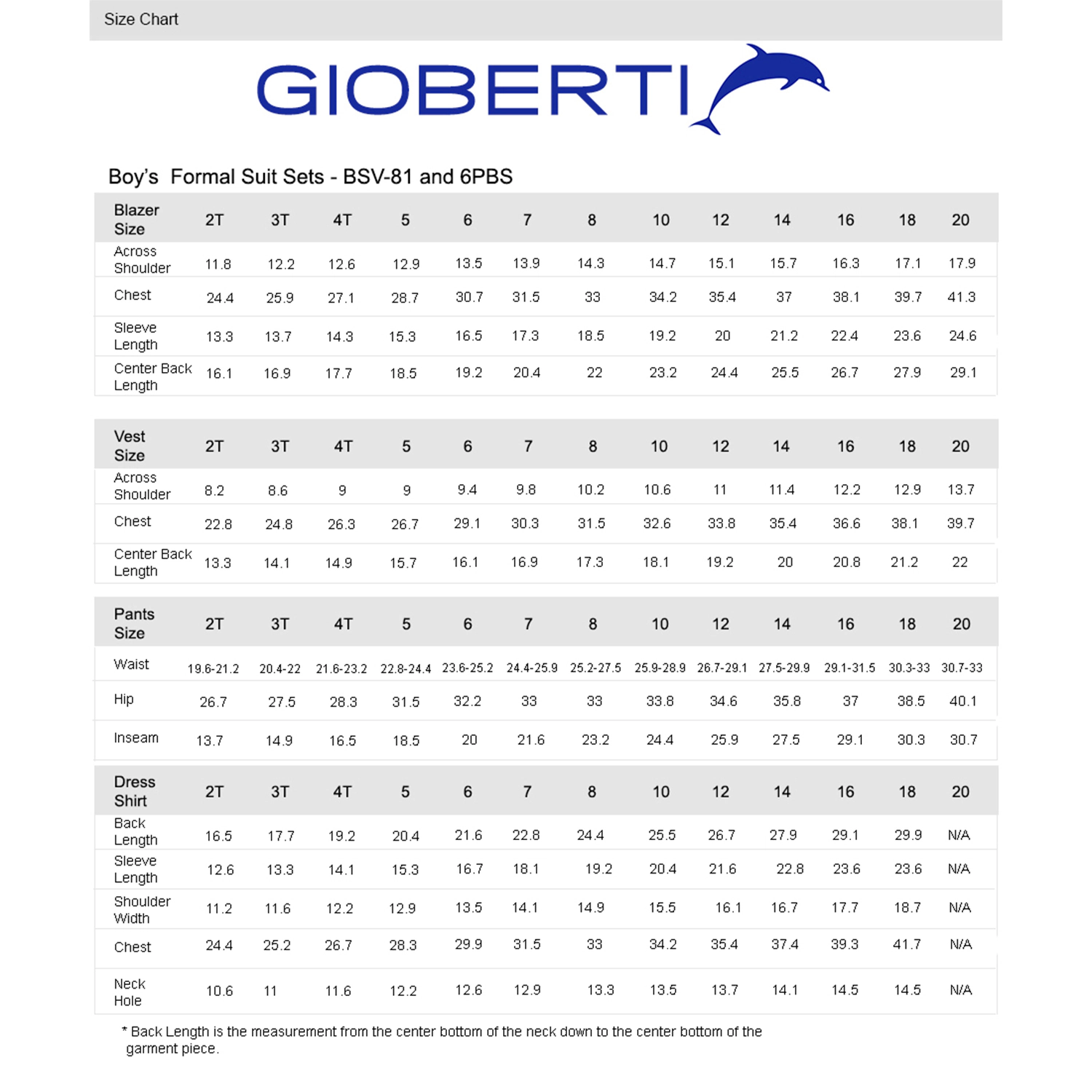 Size Chart

GIOBERTI

Boy's  Formal Suit Sets - BSV-81 and 6PBS

| Blazer Size | 2T | 3T | 4T | 5 | 6 | 7 | 8 | 10 | 12 | 14 | 16 | 18 | 20 |
|---|---|---|---|---|---|---|---|---|---|---|---|---|---|
| Across Shoulder | 11.8 | 12.2 | 12.6 | 12.9 | 13.5 | 13.9 | 14.3 | 14.7 | 15.1 | 15.7 | 16.3 | 17.1 | 17.9 |
| Chest | 24.4 | 25.9 | 27.1 | 28.7 | 30.7 | 31.5 | 33 | 34.2 | 35.4 | 37 | 38.1 | 39.7 | 41.3 |
| Sleeve Length | 13.3 | 13.7 | 14.3 | 15.3 | 16.5 | 17.3 | 18.5 | 19.2 | 20 | 21.2 | 22.4 | 23.6 | 24.6 |
| Center Back Length | 16.1 | 16.9 | 17.7 | 18.5 | 19.2 | 20.4 | 22 | 23.2 | 24.4 | 25.5 | 26.7 | 27.9 | 29.1 |

| Vest Size | 2T | 3T | 4T | 5 | 6 | 7 | 8 | 10 | 12 | 14 | 16 | 18 | 20 |
|---|---|---|---|---|---|---|---|---|---|---|---|---|---|
| Across Shoulder | 8.2 | 8.6 | 9 | 9 | 9.4 | 9.8 | 10.2 | 10.6 | 11 | 11.4 | 12.2 | 12.9 | 13.7 |
| Chest | 22.8 | 24.8 | 26.3 | 26.7 | 29.1 | 30.3 | 31.5 | 32.6 | 33.8 | 35.4 | 36.6 | 38.1 | 39.7 |
| Center Back Length | 13.3 | 14.1 | 14.9 | 15.7 | 16.1 | 16.9 | 17.3 | 18.1 | 19.2 | 20 | 20.8 | 21.2 | 22 |

| Pants Size | 2T | 3T | 4T | 5 | 6 | 7 | 8 | 10 | 12 | 14 | 16 | 18 | 20 |
|---|---|---|---|---|---|---|---|---|---|---|---|---|---|
| Waist | 19.6-21.2 | 20.4-22 | 21.6-23.2 | 22.8-24.4 | 23.6-25.2 | 24.4-25.9 | 25.2-27.5 | 25.9-28.9 | 26.7-29.1 | 27.5-29.9 | 29.1-31.5 | 30.3-33 | 30.7-33 |
| Hip | 26.7 | 27.5 | 28.3 | 31.5 | 32.2 | 33 | 33 | 33.8 | 34.6 | 35.8 | 37 | 38.5 | 40.1 |
| Inseam | 13.7 | 14.9 | 16.5 | 18.5 | 20 | 21.6 | 23.2 | 24.4 | 25.9 | 27.5 | 29.1 | 30.3 | 30.7 |

| Dress Shirt | 2T | 3T | 4T | 5 | 6 | 7 | 8 | 10 | 12 | 14 | 16 | 18 | 20 |
|---|---|---|---|---|---|---|---|---|---|---|---|---|---|
| Back Length | 16.5 | 17.7 | 19.2 | 20.4 | 21.6 | 22.8 | 24.4 | 25.5 | 26.7 | 27.9 | 29.1 | 29.9 | N/A |
| Sleeve Length | 12.6 | 13.3 | 14.1 | 15.3 | 16.7 | 18.1 | 19.2 | 20.4 | 21.6 | 22.8 | 23.6 | 23.6 | N/A |
| Shoulder Width | 11.2 | 11.6 | 12.2 | 12.9 | 13.5 | 14.1 | 14.9 | 15.5 | 16.1 | 16.7 | 17.7 | 18.7 | N/A |
| Chest | 24.4 | 25.2 | 26.7 | 28.3 | 29.9 | 31.5 | 33 | 34.2 | 35.4 | 37.4 | 39.3 | 41.7 | N/A |
| Neck Hole | 10.6 | 11 | 11.6 | 12.2 | 12.6 | 12.9 | 13.3 | 13.5 | 13.7 | 14.1 | 14.5 | 14.5 | N/A |

* Back Length is the measurement from the center bottom of the neck down to the center bottom of the garment piece.